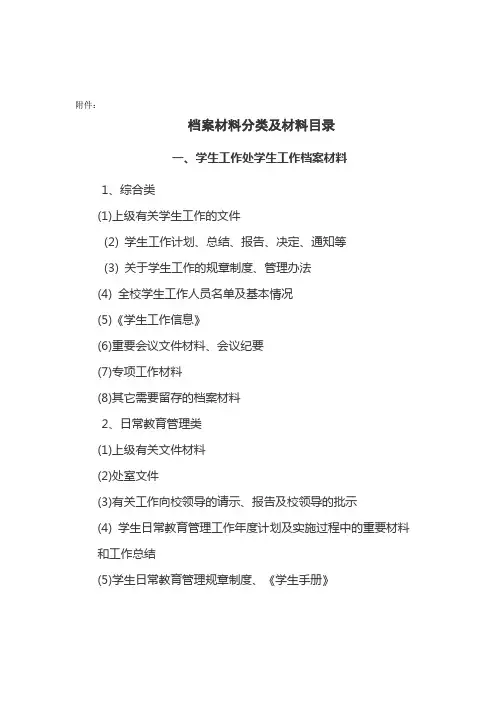 附件：

档案材料分类及材料目录

一、学生工作处学生工作档案材料

1、综合类

(1)上级有关学生工作的文件

(2) 学生工作计划、总结、报告、决定、通知等

(3) 关于学生工作的规章制度、管理办法

(4) 全校学生工作人员名单及基本情况

(5)《学生工作信息》

(6)重要会议文件材料、会议纪要

(7)专项工作材料

(8)其它需要留存的档案材料

2、日常教育管理类

(1)上级有关文件材料

(2)处室文件

(3)有关工作向校领导的请示、报告及校领导的批示

(4) 学生日常教育管理工作年度计划及实施过程中的重要材料和工作总结

(5)学生日常教育管理规章制度、《学生手册》